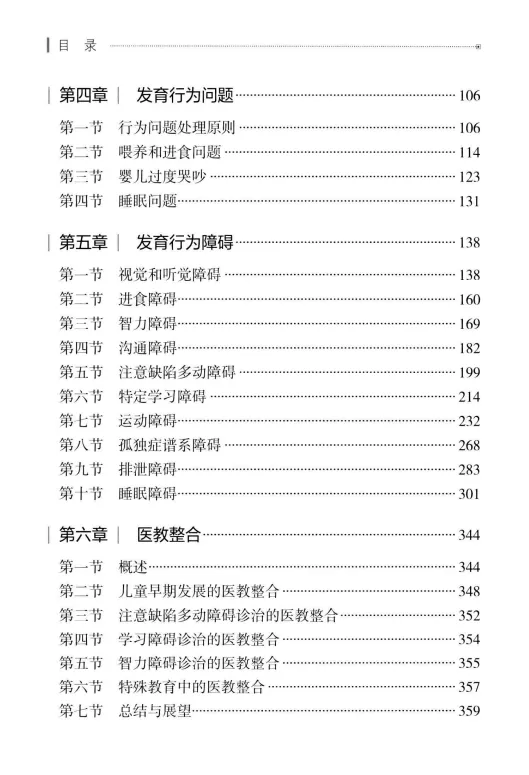 目　录

第四章　发育行为问题 106

第一节　行为问题处理原则 106
第二节　喂养和进食问题 114
第三节　婴儿过度哭吵 123
第四节　睡眠问题 131

第五章　发育行为障碍 138

第一节　视觉和听觉障碍 138
第二节　进食障碍 160
第三节　智力障碍 169
第四节　沟通障碍 182
第五节　注意缺陷多动障碍 199
第六节　特定学习障碍 214
第七节　运动障碍 232
第八节　孤独症谱系障碍 268
第九节　排泄障碍 283
第十节　睡眠障碍 301

第六章　医教整合 344

第一节　概述 344
第二节　儿童早期发展的医教整合 348
第三节　注意缺陷多动障碍诊治的医教整合 352
第四节　学习障碍诊治的医教整合 354
第五节　智力障碍诊治的医教整合 355
第六节　特殊教育中的医教整合 357
第七节　总结与展望 359